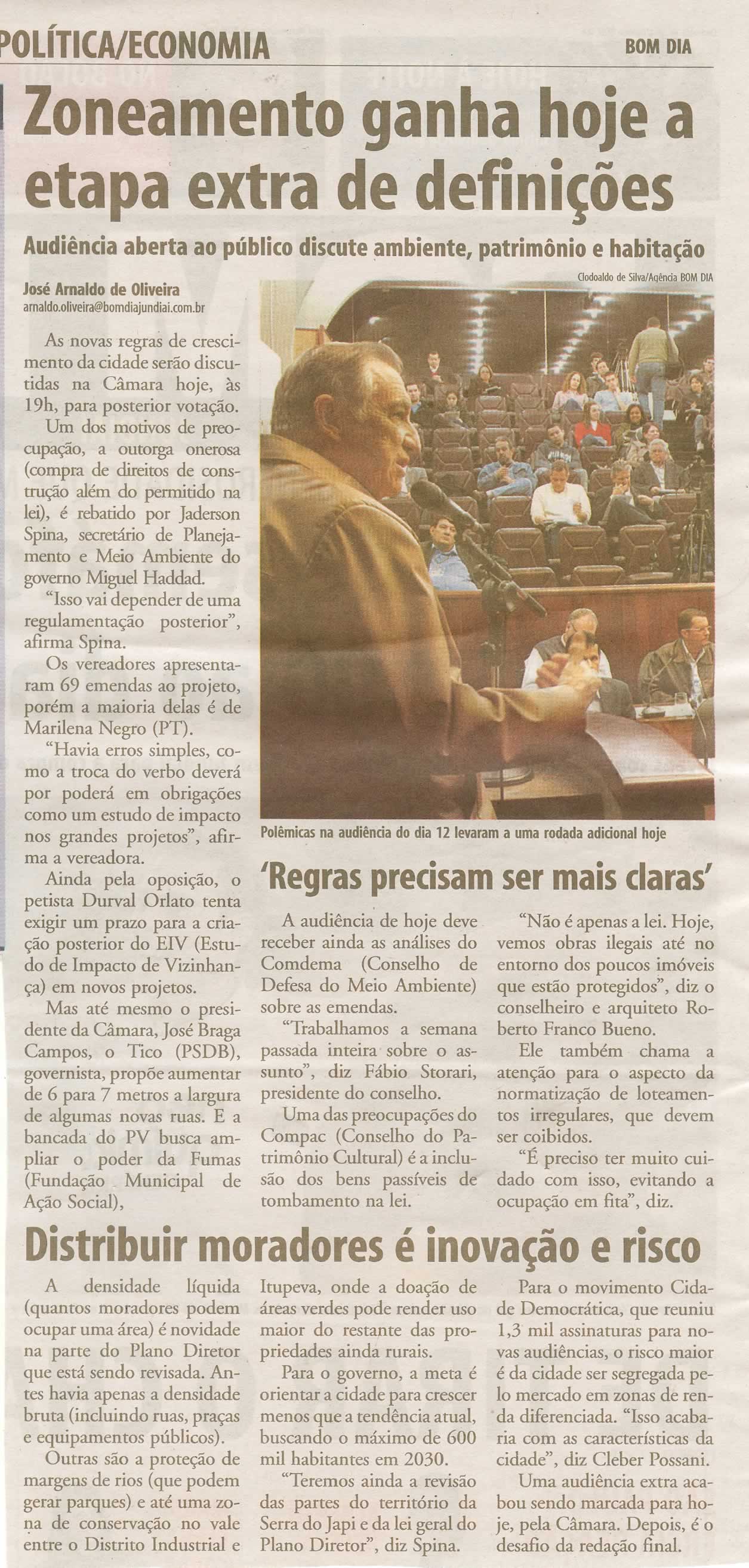 POLÍTICA/ECONOMIA

BOM DIA

Zoneamento ganha hoje a etapa extra de definições

Audiência aberta ao público discute ambiente, patrimônio e habitação

José Arnaldo de Oliveira
arnaldo.oliveira@bomdiajundiai.com.br

As novas regras de crescimento da cidade serão discutidas na Câmara hoje, às 19h, para posterior votação.

Um dos motivos de preocupação, a outorga onerosa (compra de direitos de construção além do permitido na lei), é rebatido por Jaderson Spina, secretário de Planejamento e Meio Ambiente do governo Miguel Haddad.

"Isso vai depender de uma regulamentação posterior", afirma Spina.

Os vereadores apresentaram 69 emendas ao projeto, porém a maioria delas é de Marilena Negro (PT).

"Havia erros simples, como a troca do verbo deverá por poderá em obrigações como um estudo de impacto nos grandes projetos", afirma a vereadora.

Ainda pela oposição, o petista Durval Orlato tenta exigir um prazo para a criação posterior do EIV (Estudo de Impacto de Vizinhança) em novos projetos.

Mas até mesmo o presidente da Câmara, José Braga Campos, o Tico (PSDB), governista, propõe aumentar de 6 para 7 metros a largura de algumas novas ruas. E a bancada do PV busca ampliar o poder da Fumas (Fundação Municipal de Ação Social),

Clodoaldo de Silva/Agência BOM DIA

Polêmicas na audiência do dia 12 levaram a uma rodada adicional hoje

'Regras precisam ser mais claras'

A audiência de hoje deve receber ainda as análises do Comdema (Conselho de Defesa do Meio Ambiente) sobre as emendas.

"Trabalhamos a semana passada inteira sobre o assunto", diz Fábio Storari, presidente do conselho.

Uma das preocupações do Compac (Conselho do Patrimônio Cultural) é a inclusão dos bens passíveis de tombamento na lei.

"Não é apenas a lei. Hoje, vemos obras ilegais até no entorno dos poucos imóveis que estão protegidos", diz o conselheiro e arquiteto Roberto Franco Bueno.

Ele também chama a atenção para o aspecto da normatização de loteamentos irregulares, que devem ser coibidos.

"É preciso ter muito cuidado com isso, evitando a ocupação em fita", diz.

Distribuir moradores é inovação e risco

A densidade líquida (quantos moradores podem ocupar uma área) é novidade na parte do Plano Diretor que está sendo revisada. Antes havia apenas a densidade bruta (incluindo ruas, praças e equipamentos públicos).

Outras são a proteção de margens de rios (que podem gerar parques) e até uma zona de conservação no vale entre o Distrito Industrial e Itupeva, onde a doação de áreas verdes pode render uso maior do restante das propriedades ainda rurais.

Para o governo, a meta é orientar a cidade para crescer menos que a tendência atual, buscando o máximo de 600 mil habitantes em 2030.

"Teremos ainda a revisão das partes do território da Serra do Japi e da lei geral do Plano Diretor", diz Spina.

Para o movimento Cidade Democrática, que reuniu 1,3 mil assinaturas para novas audiências, o risco maior é da cidade ser segregada pelo mercado em zonas de renda diferenciada. "Isso acabaria com as características da cidade", diz Cleber Possani.

Uma audiência extra acabou sendo marcada para hoje, pela Câmara. Depois, é o desafio da redação final.